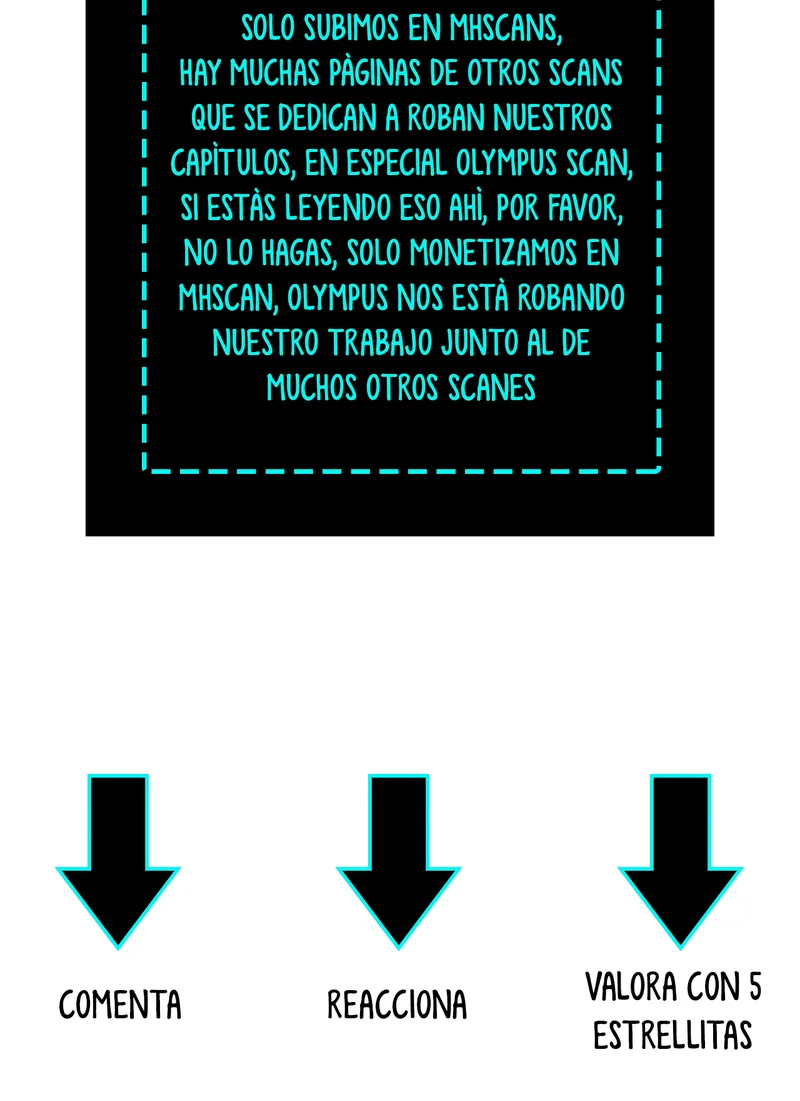 SOLO SUBIMOS EN MHSCANS, HAY MUCHAS PÀGINAS DE OTROS SCANS QUE SE DEDICAN A ROBAN NUESTROS CAPÌTULOS, EN ESPECIAL OLYMPUS SCAN, SI ESTÀS LEYENDO ESO AHÌ, POR FAVOR, NO LO HAGAS, SOLO MONETIZAMOS EN MHSCAN, OLYMPUS NOS ESTÀ ROBANDO NUESTRO TRABAJO JUNTO AL DE MUCHOS OTROS SCANES

COMENTA

REACCIONA

VALORA CON 5 ESTRELLITAS